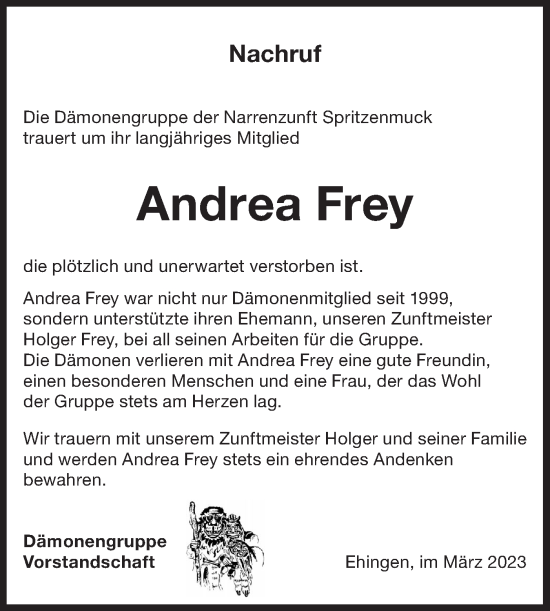 Nachruf

Die Dämonengruppe der Narrenzunft Spritzenmuck trauert um ihr langjähriges Mitglied

Andrea Frey

die plötzlich und unerwartet verstorben ist.

Andrea Frey war nicht nur Dämonenmitglied seit 1999, sondern unterstützte ihren Ehemann, unseren Zunftmeister Holger Frey, bei all seinen Arbeiten für die Gruppe.
Die Dämonen verlieren mit Andrea Frey eine gute Freundin, einen besonderen Menschen und eine Frau, der das Wohl der Gruppe stets am Herzen lag.

Wir trauern mit unserem Zunftmeister Holger und seiner Familie und werden Andrea Frey stets ein ehrendes Andenken bewahren.

Dämonengruppe
Vorstandschaft

Ehingen, im März 2023